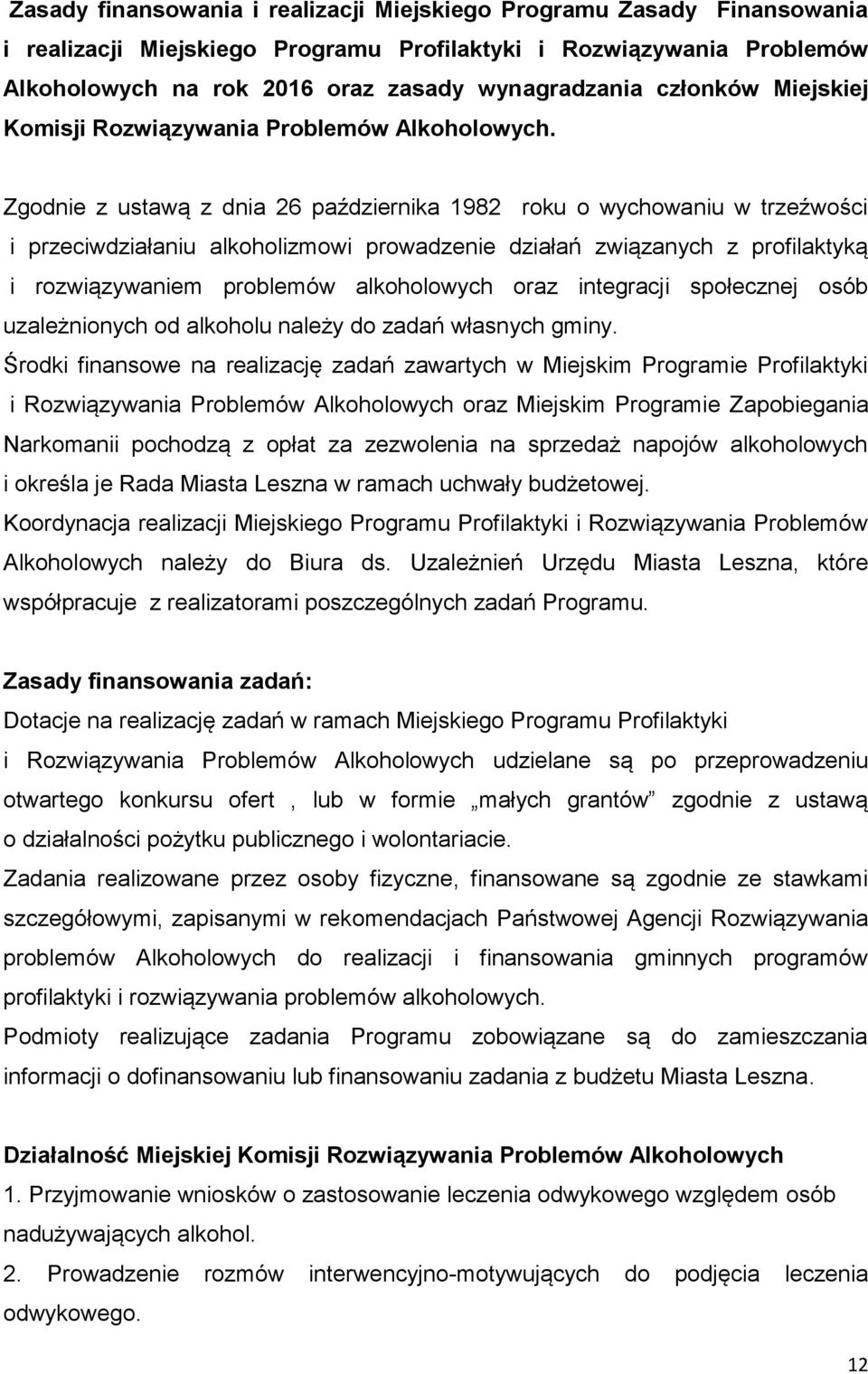 Zasady finansowania i realizacji Miejskiego Programu Zasady Finansowania i realizacji Miejskiego Programu Profilaktyki i Rozwiązywania Problemów Alkoholowych na rok 2016 oraz zasady wynagradzania członków Miejskiej Komisji Rozwiązywania Problemów Alkoholowych.

Zgodnie z ustawą z dnia 26 października 1982 roku o wychowaniu w trzeźwości i przeciwdziałaniu alkoholizmowi prowadzenie działań związanych z profilaktyką i rozwiązywaniem problemów alkoholowych oraz integracji społecznej osób uzależnionych od alkoholu należy do zadań własnych gminy.

Środki finansowe na realizację zadań zawartych w Miejskim Programie Profilaktyki i Rozwiązywania Problemów Alkoholowych oraz Miejskim Programie Zapobiegania Narkomanii pochodzą z opłat za zezwolenia na sprzedaż napojów alkoholowych i określa je Rada Miasta Leszna w ramach uchwały budżetowej.

Koordynacja realizacji Miejskiego Programu Profilaktyki i Rozwiązywania Problemów Alkoholowych należy do Biura ds. Uzależnień Urzędu Miasta Leszna, które współpracuje z realizatorami poszczególnych zadań Programu.

Zasady finansowania zadań:
Dotacje na realizację zadań w ramach Miejskiego Programu Profilaktyki i Rozwiązywania Problemów Alkoholowych udzielane są po przeprowadzeniu otwartego konkursu ofert , lub w formie „małych grantów” zgodnie z ustawą o działalności pożytku publicznego i wolontariacie.

Zadania realizowane przez osoby fizyczne, finansowane są zgodnie ze stawkami szczegółowymi, zapisanymi w rekomendacjach Państwowej Agencji Rozwiązywania problemów Alkoholowych do realizacji i finansowania gminnych programów profilaktyki i rozwiązywania problemów alkoholowych.

Podmioty realizujące zadania Programu zobowiązane są do zamieszczania informacji o dofinansowaniu lub finansowaniu zadania z budżetu Miasta Leszna.

Działalność Miejskiej Komisji Rozwiązywania Problemów Alkoholowych
1. Przyjmowanie wniosków o zastosowanie leczenia odwykowego względem osób nadużywających alkohol.
2. Prowadzenie rozmów interwencyjno-motywujących do podjęcia leczenia odwykowego.

12